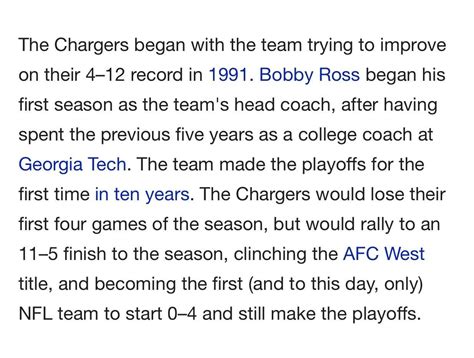 The Chargers began with the team trying to improve on their 4–12 record in 1991. Bobby Ross began his first season as the team's head coach, after having spent the previous five years as a college coach at Georgia Tech. The team made the playoffs for the first time in ten years. The Chargers would lose their first four games of the season, but would rally to an 11–5 finish to the season, clinching the AFC West title, and becoming the first (and to this day, only) NFL team to start 0–4 and still make the playoffs.